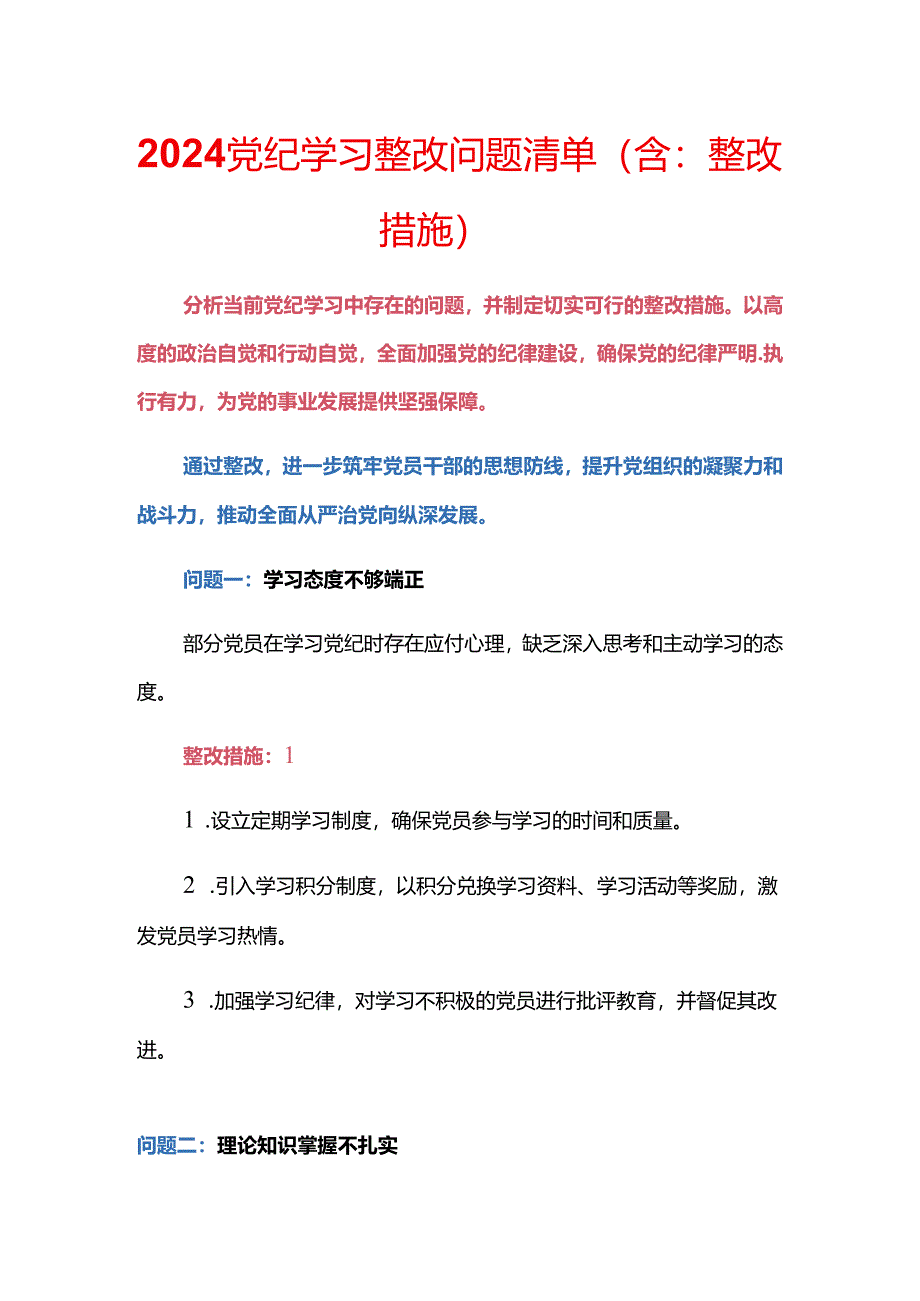 2024党纪学习整改问题清单（含：整改措施）

分析当前党纪学习中存在的问题，并制定切实可行的整改措施。以高度的政治自觉和行动自觉，全面加强党的纪律建设，确保党的纪律严明.执行有力，为党的事业发展提供坚强保障。

通过整改，进一步筑牢党员干部的思想防线，提升党组织的凝聚力和战斗力，推动全面从严治党向纵深发展。

问题一：学习态度不够端正

部分党员在学习党纪时存在应付心理，缺乏深入思考和主动学习的态度。

整改措施：1

1 .设立定期学习制度，确保党员参与学习的时间和质量。

2 .引入学习积分制度，以积分兑换学习资料、学习活动等奖励，激发党员学习热情。

3 .加强学习纪律，对学习不积极的党员进行批评教育，并督促其改进。

问题二：理论知识掌握不扎实